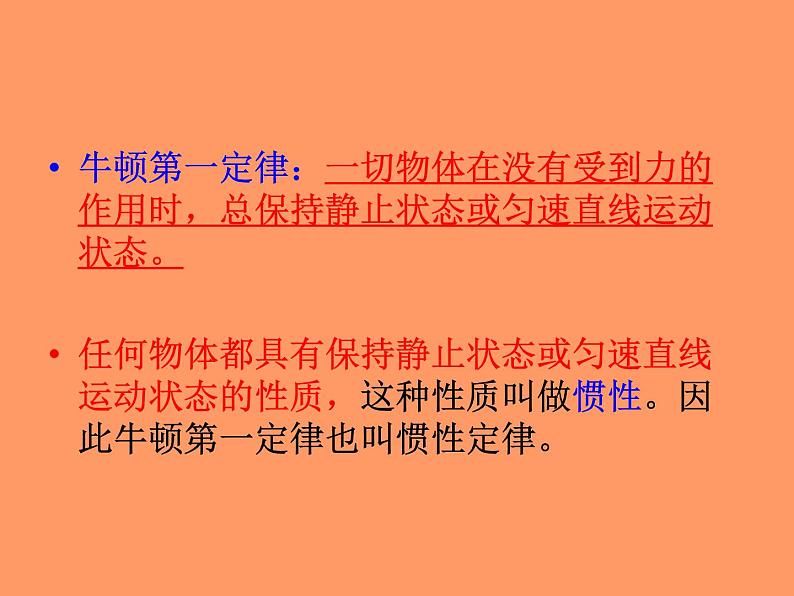 • 牛顿第一定律：一切物体在没有受到力的作用时，总保持静止状态或匀速直线运动状态。

• 任何物体都具有保持静止状态或匀速直线运动状态的性质，这种性质叫做惯性。因此牛顿第一定律也叫惯性定律。